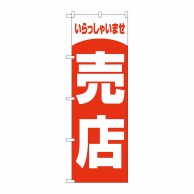 いらっしゃいませ

売店